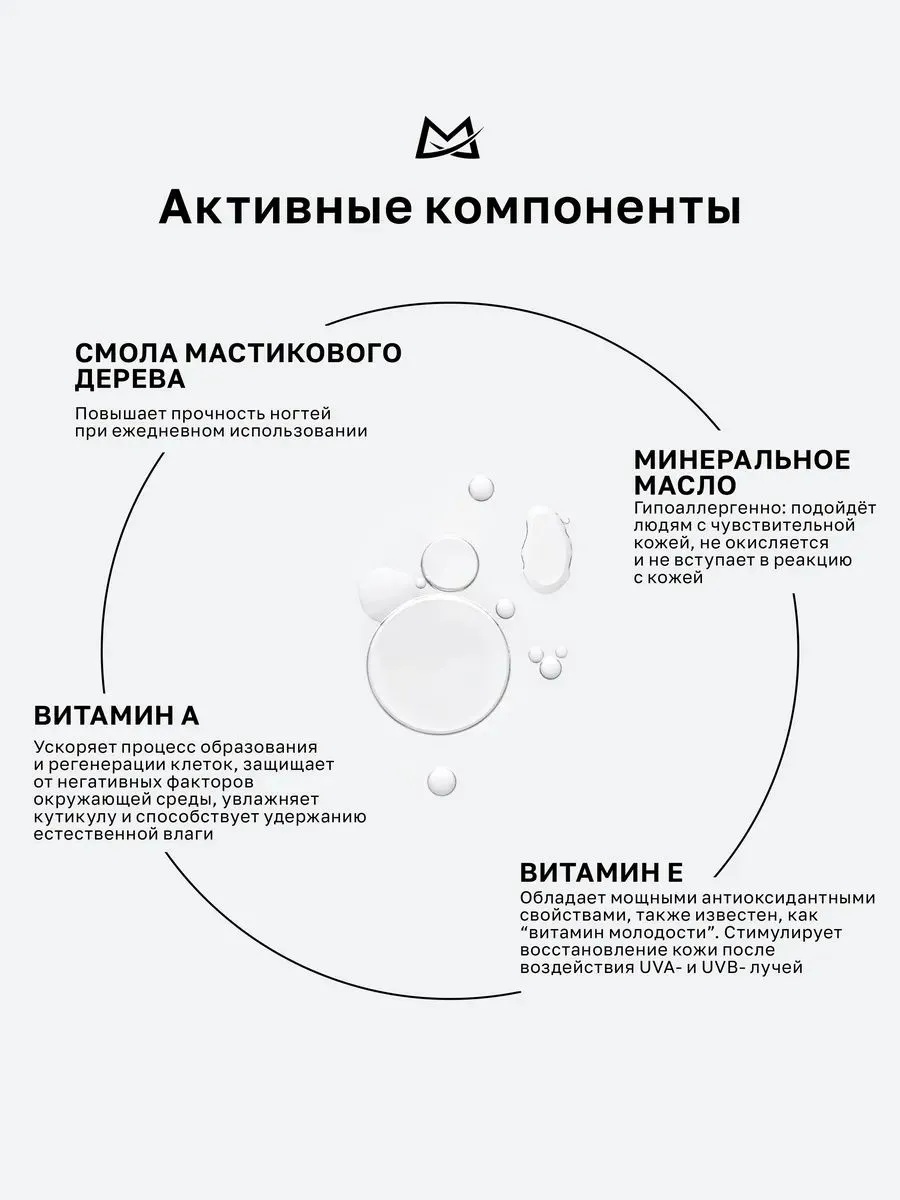 Активные компоненты

СМОЛА МАСТИКОВОГО ДЕРЕВА

Повышает прочность ногтей при ежедневном использовании

МИНЕРАЛЬНОЕ МАСЛО

Гипоаллергенно: подойдёт людям с чувствительной кожей, не окисляется и не вступает в реакцию с кожей

ВИТАМИН А

Ускоряет процесс образования и регенерации клеток, защищает от негативных факторов окружающей среды, увлажняет кутикулу и способствует удержанию естественной влаги

ВИТАМИН Е

Обладает мощными антиоксидантными свойствами, также известен, как "витамин молодости". Стимулирует восстановление кожи после воздействия UVA- и UVB- лучей